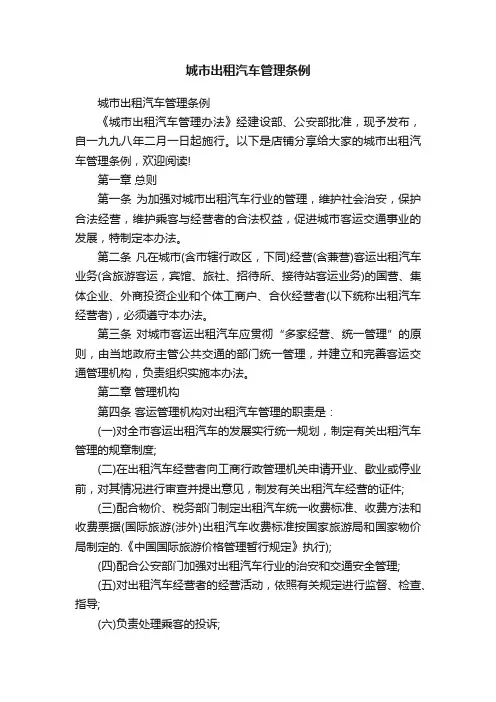 城市出租汽车管理条例

城市出租汽车管理条例

《城市出租汽车管理办法》经建设部、公安部批准，现予发布，自一九九八年二月一日起施行。以下是店铺分享给大家的城市出租汽车管理条例，欢迎阅读!

第一章 总则

第一条 为加强对城市出租汽车行业的管理，维护社会治安，保护合法经营，维护乘客与经营者的合法权益，促进城市客运交通事业的发展，特制定本办法。

第二条 凡在城市(含市辖行政区，下同)经营(含兼营)客运出租汽车业务(含旅游客运，宾馆、旅社、招待所、接待站客运业务)的国营、集体企业、外商投资企业和个体工商户、合伙经营者(以下统称出租汽车经营者)，必须遵守本办法。

第三条 对城市客运出租汽车应贯彻“多家经营、统一管理”的原则，由当地政府主管公共交通的部门统一管理，并建立和完善客运交通管理机构，负责组织实施本办法。

第二章 管理机构

第四条 客运管理机构对出租汽车管理的职责是：

(一)对全市客运出租汽车的发展实行统一规划，制定有关出租汽车管理的规章制度;

(二)在出租汽车经营者向工商行政管理机关申请开业、歇业或停业前，对其情况进行审查并提出意见，制发有关出租汽车经营的证件;

(三)配合物价、税务部门制定出租汽车统一收费标准、收费方法和收费票据(国际旅游(涉外)出租汽车收费标准按国家旅游局和国家物价局制定的.《中国国际旅游价格管理暂行规定》执行);

(四)配合公安部门加强对出租汽车行业的治安和交通安全管理;

(五)对出租汽车经营者的经营活动，依照有关规定进行监督、检查、指导;

(六)负责处理乘客的投诉;